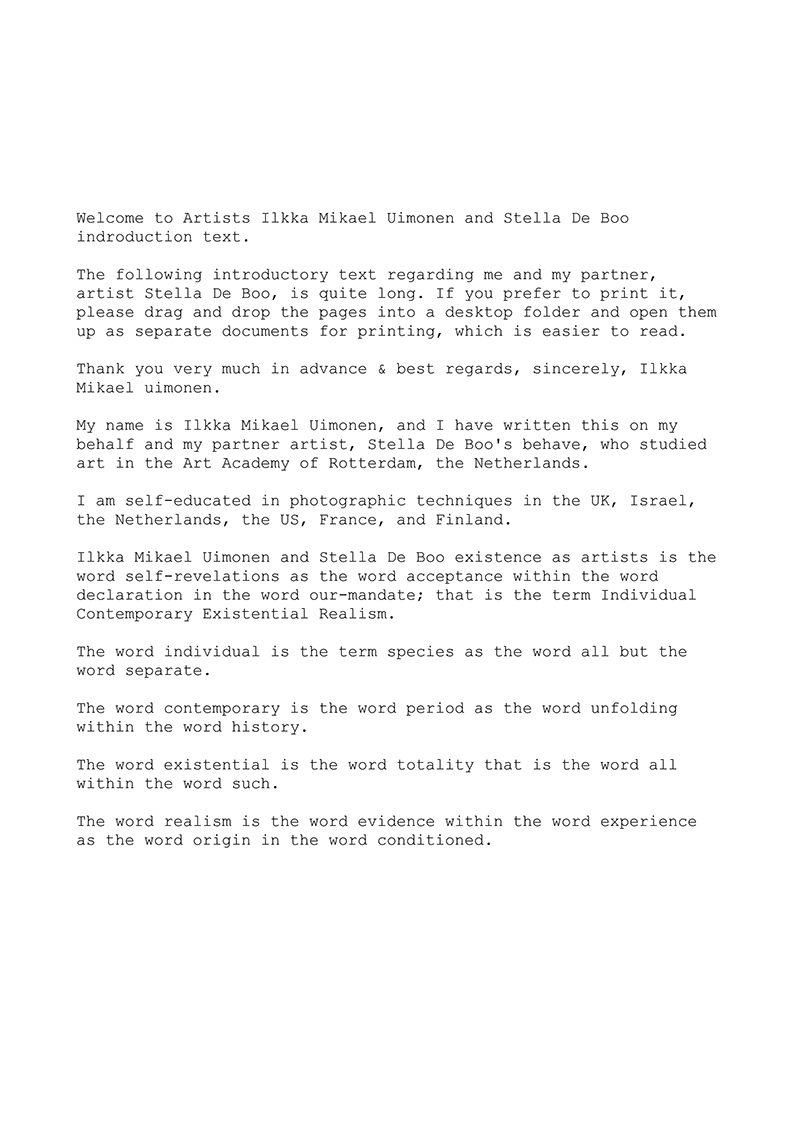 Welcome to Artists Ilkka Mikael Uimonen and Stella De Boo indroduction text.

The following introductory text regarding me and my partner, artist Stella De Boo, is quite long. If you prefer to print it, please drag and drop the pages into a desktop folder and open them up as separate documents for printing, which is easier to read.

Thank you very much in advance & best regards, sincerely, Ilkka Mikael uimonen.

My name is Ilkka Mikael Uimonen, and I have written this on my behalf and my partner artist, Stella De Boo's behave, who studied art in the Art Academy of Rotterdam, the Netherlands.

I am self-educated in photographic techniques in the UK, Israel, the Netherlands, the US, France, and Finland.

Ilkka Mikael Uimonen and Stella De Boo existence as artists is the word self-revelations as the word acceptance within the word declaration in the word our-mandate; that is the term Individual Contemporary Existential Realism.

The word individual is the term species as the word all but the word separate.

The word contemporary is the word period as the word unfolding within the word history.

The word existential is the word totality that is the word all within the word such.

The word realism is the word evidence within the word experience as the word origin in the word conditioned.